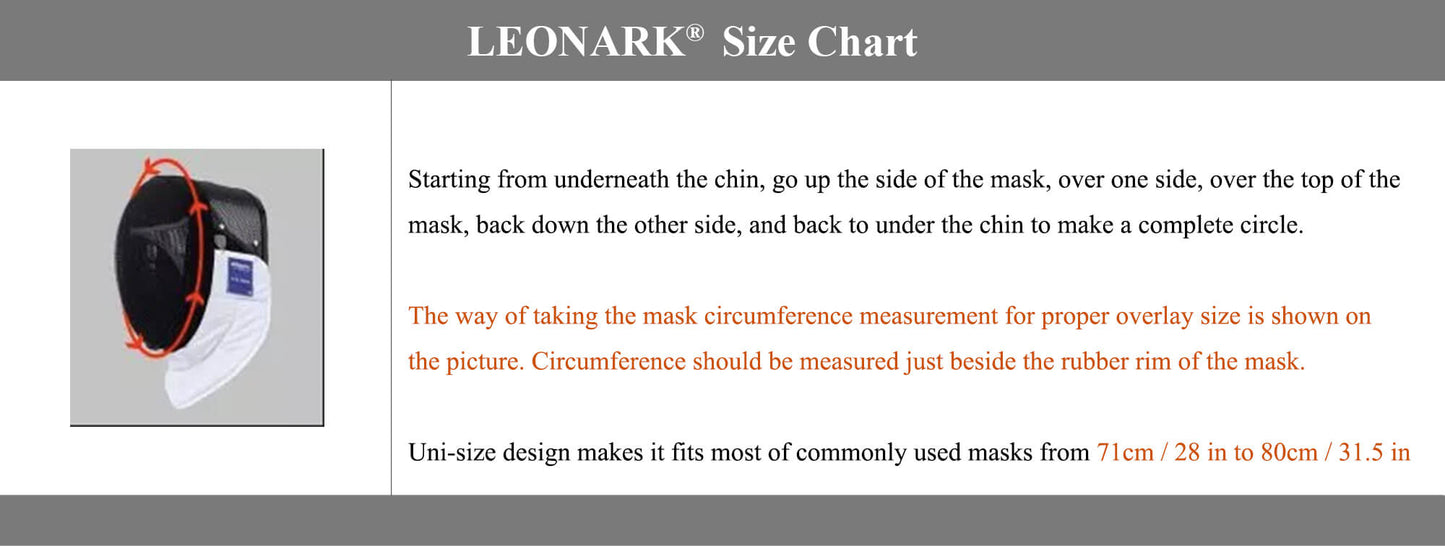 LEONARK® Size Chart

Starting from underneath the chin, go up the side of the mask, over one side, over the top of the mask, back down the other side, and back to under the chin to make a complete circle.

The way of taking the mask circumference measurement for proper overlay size is shown on the picture. Circumference should be measured just beside the rubber rim of the mask.

Uni-size design makes it fits most of commonly used masks from 71cm / 28 in to 80cm / 31.5 in